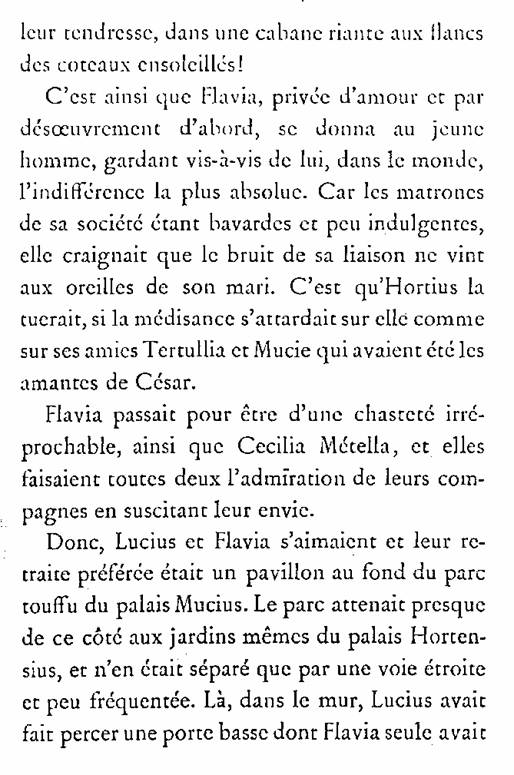 leur tendresse, dans une cabane riante aux flancs des coteaux ensoleillés!

C'est ainsi que Flavia, privée d'amour et par désœuvrement d'abord, se donna au jeune homme, gardant vis-à-vis de lui, dans le monde, l'indifférence la plus absolue. Car les matrones de sa société étant bavardes et peu indulgentes, elle craignait que le bruit de sa liaison ne vint aux oreilles de son mari. C'est qu'Hortius la tuerait, si la médisance s'attardait sur elle comme sur ses amies Tertullia et Mucie qui avaient été les amantes de César.

Flavia passait pour être d'une chasteté irréprochable, ainsi que Cecilia Métella, et elles faisaient toutes deux l'admiration de leurs compagnes en suscitant leur envie.

Donc, Lucius et Flavia s'aimaient et leur retraite préférée était un pavillon au fond du parc touffu du palais Mucius. Le parc attenait presque de ce côté aux jardins mêmes du palais Hortensius, et n'en était séparé que par une voie étroite et peu fréquentée. Là, dans le mur, Lucius avait fait percer une porte basse dont Flavia seule avait